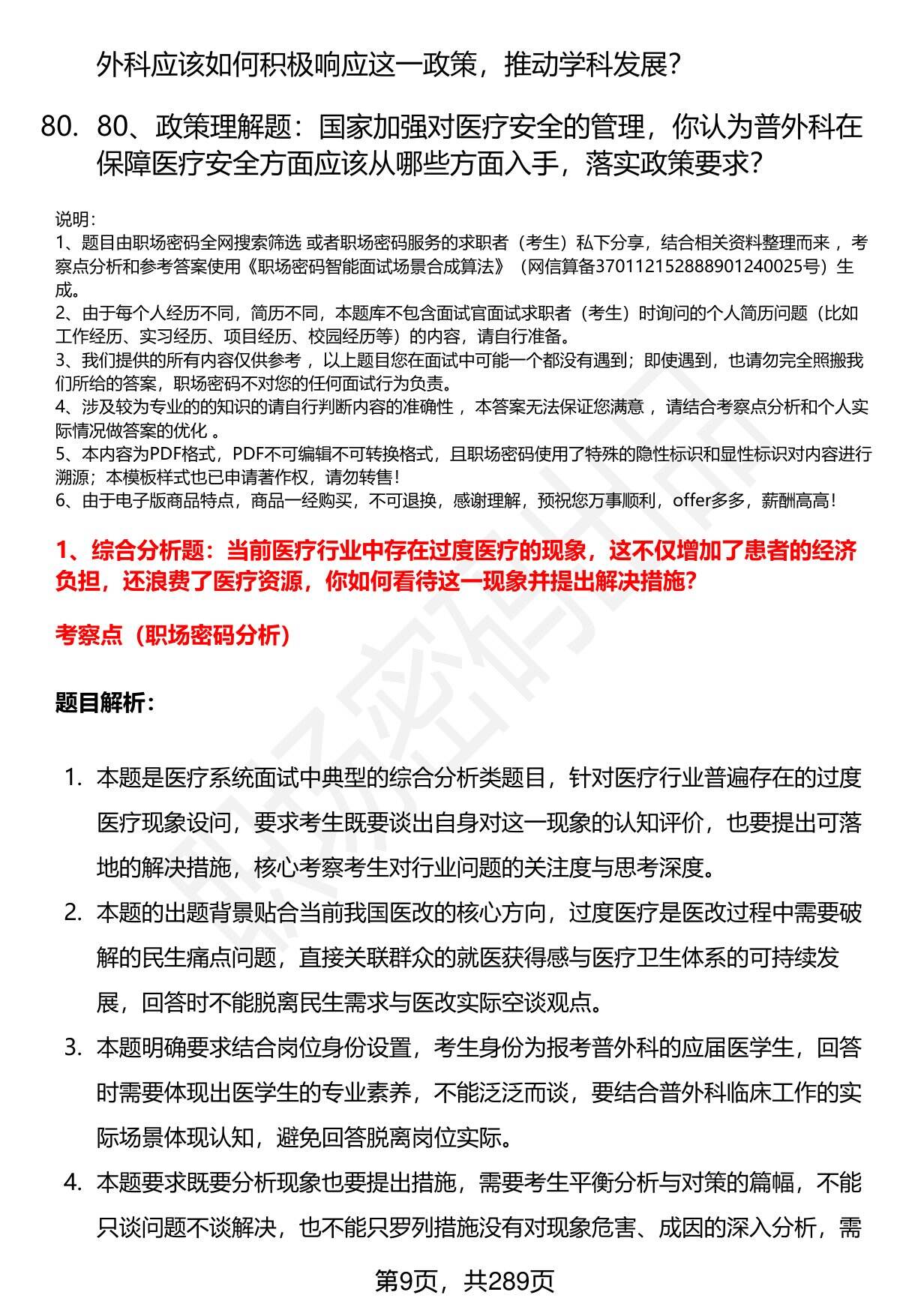 外科应该如何积极响应这一政策，推动学科发展？

80. 80、政策理解题：国家加强对医疗安全的管理，你认为普外科在保障医疗安全方面应该从哪些方面入手，落实政策要求？

说明：
1、题目由职场密码全网搜索筛选 或者职场密码服务的求职者（考生）私下分享，结合相关资料整理而来 ，考察点分析和参考答案使用《职场密码智能面试场景合成算法》（网信算备370112152888901240025号）生成。
2、由于每个人经历不同，简历不同，本题库不包含面试官面试求职者（考生）时询问的个人简历问题（比如工作经历、实习经历、项目经历、校园经历等）的内容，请自行准备。
3、我们提供的所有内容仅供参考 ，以上题目您在面试中可能一个都没有遇到；即使遇到，也请勿完全照搬我们所给的答案，职场密码不对您的任何面试行为负责。
4、涉及较为专业的的知识的请自行判断内容的准确性 ，本答案无法保证您满意 ，请结合考察点分析和个人实际情况做答案的优化 。
5、本内容为PDF格式，PDF不可编辑不可转换格式，且职场密码使用了特殊的隐性标识和显性标识对内容进行溯源；本模板样式也已申请著作权，请勿转售！
6、由于电子版商品特点，商品一经购买，不可退换，感谢理解，预祝您万事顺利，offer多多，薪酬高高！

1、综合分析题：当前医疗行业中存在过度医疗的现象，这不仅增加了患者的经济负担，还浪费了医疗资源，你如何看待这一现象并提出解决措施？

考察点（职场密码分析）

题目解析：

1. 本题是医疗系统面试中典型的综合分析类题目，针对医疗行业普遍存在的过度医疗现象设问，要求考生既要谈出自身对这一现象的认知评价，也要提出可落地的解决措施，核心考察考生对行业问题的关注度与思考深度。
2. 本题的出题背景贴合当前我国医改的核心方向，过度医疗是医改过程中需要破解的民生痛点问题，直接关联群众的就医获得感与医疗卫生体系的可持续发展，回答时不能脱离民生需求与医改实际空谈观点。
3. 本题明确要求结合岗位身份设置，考生身份为报考普外科的应届医学生，回答时需要体现出医学生的专业素养，不能泛泛而谈，要结合普外科临床工作的实际场景体现认知，避免回答脱离岗位实际。
4. 本题要求既要分析现象也要提出措施，需要考生平衡分析与对策的篇幅，不能只谈问题不谈解决，也不能只罗列措施没有对现象危害、成因的深入分析，需

第9页，共289页